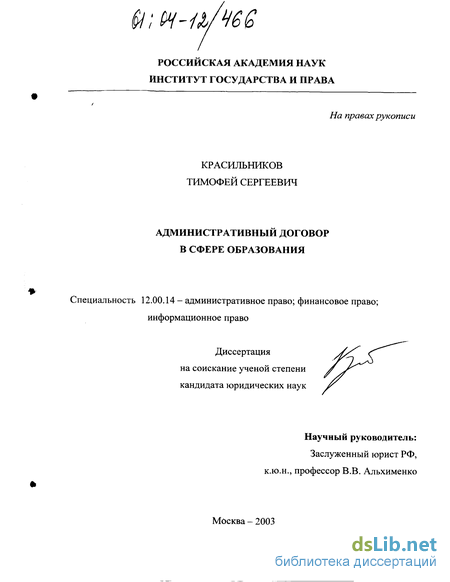 61:04-12/466

РОССИЙСКАЯ АКАДЕМИЯ НАУК
ИНСТИТУТ ГОСУДАРСТВА И ПРАВА

На правах рукописи

КРАСИЛЬНИКОВ
ТИМОФЕЙ СЕРГЕЕВИЧ

АДМИНИСТРАТИВНЫЙ ДОГОВОР
В СФЕРЕ ОБРАЗОВАНИЯ

Специальность 12.00.14 – административное право; финансовое право; информационное право

Диссертация
на соискание ученой степени
кандидата юридических наук

Научный руководитель:
Заслуженный юрист РФ,
к.ю.н., профессор В.В. Альхименко

Москва – 2003

dsLib.net
библиотека диссертаций